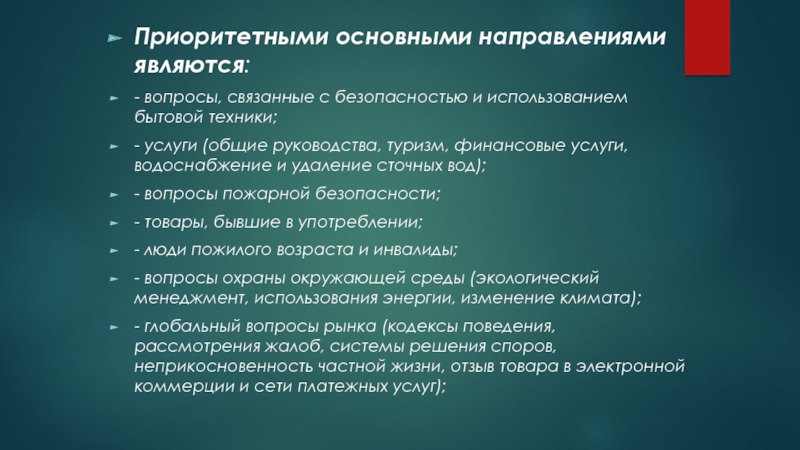 Приоритетными основными направлениями являются:

- вопросы, связанные с безопасностью и использованием бытовой техники;

- услуги (общие руководства, туризм, финансовые услуги, водоснабжение и удаление сточных вод);

- вопросы пожарной безопасности;

- товары, бывшие в употреблении;

- люди пожилого возраста и инвалиды;

- вопросы охраны окружающей среды (экологический менеджмент, использования энергии, изменение климата);

- глобальный вопросы рынка (кодексы поведения, рассмотрения жалоб, системы решения споров, неприкосновенность частной жизни, отзыв товара в электронной коммерции и сети платежных услуг);